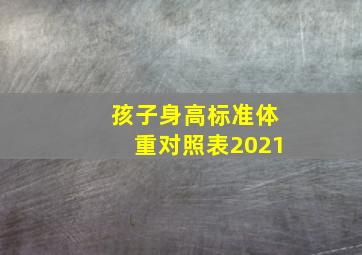 孩子身高标准体重对照表2021